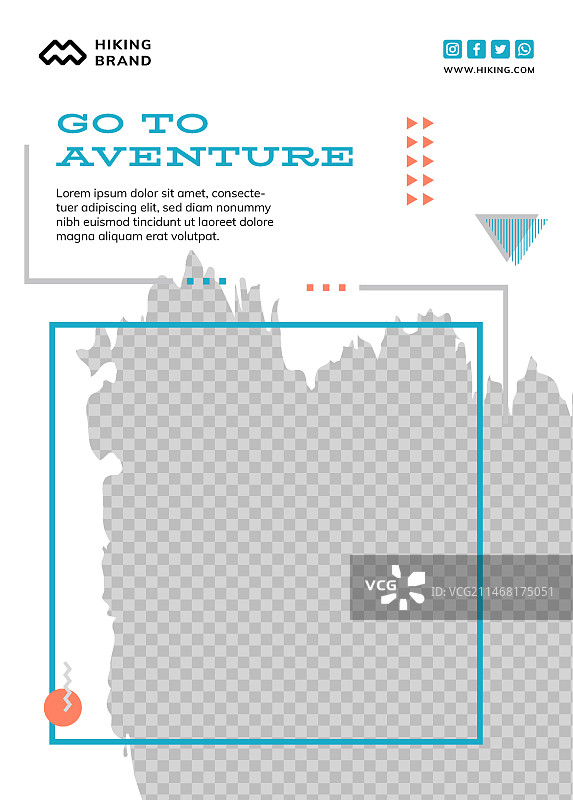 HIKING
BRAND

WWW.HIKING.COM

GO TO
AVENTURE

Lorem ipsum dolor sit amet, consectetuer adipiscing elit, sed diam nonummy nibh euismod tincidunt ut laoreet dolore magna aliquam erat volutpat.

VCG ID: VCG211468175051